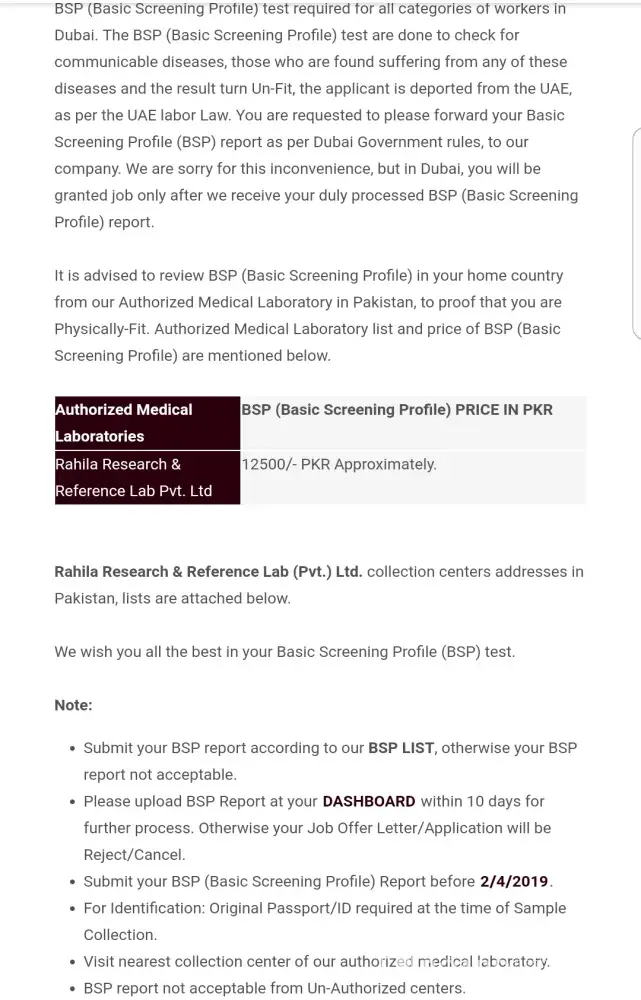 BSP (Basic Screening Profile) test required for all categories of workers in Dubai. The BSP (Basic Screening Profile) test are done to check for communicable diseases, those who are found suffering from any of these diseases and the result turn Un-Fit, the applicant is deported from the UAE, as per the UAE labor Law. You are requested to please forward your Basic Screening Profile (BSP) report as per Dubai Government rules, to our company. We are sorry for this inconvenience, but in Dubai, you will be granted job only after we receive your duly processed BSP (Basic Screening Profile) report.

It is advised to review BSP (Basic Screening Profile) in your home country from our Authorized Medical Laboratory in Pakistan, to proof that you are Physically-Fit. Authorized Medical Laboratory list and price of BSP (Basic Screening Profile) are mentioned below.

| Authorized Medical Laboratories | BSP (Basic Screening Profile) PRICE IN PKR |
|---|---|
| Rahila Research & Reference Lab Pvt. Ltd | 12500/- PKR Approximately. |

Rahila Research & Reference Lab (Pvt.) Ltd. collection centers addresses in Pakistan, lists are attached below.

We wish you all the best in your Basic Screening Profile (BSP) test.

Note:

• Submit your BSP report according to our BSP LIST, otherwise your BSP report not acceptable.
• Please upload BSP Report at your DASHBOARD within 10 days for further process. Otherwise your Job Offer Letter/Application will be Reject/Cancel.
• Submit your BSP (Basic Screening Profile) Report before 2/4/2019.
• For Identification: Original Passport/ID required at the time of Sample Collection.
• Visit nearest collection center of our authorized medical laboratory.
• BSP report not acceptable from Un-Authorized centers.